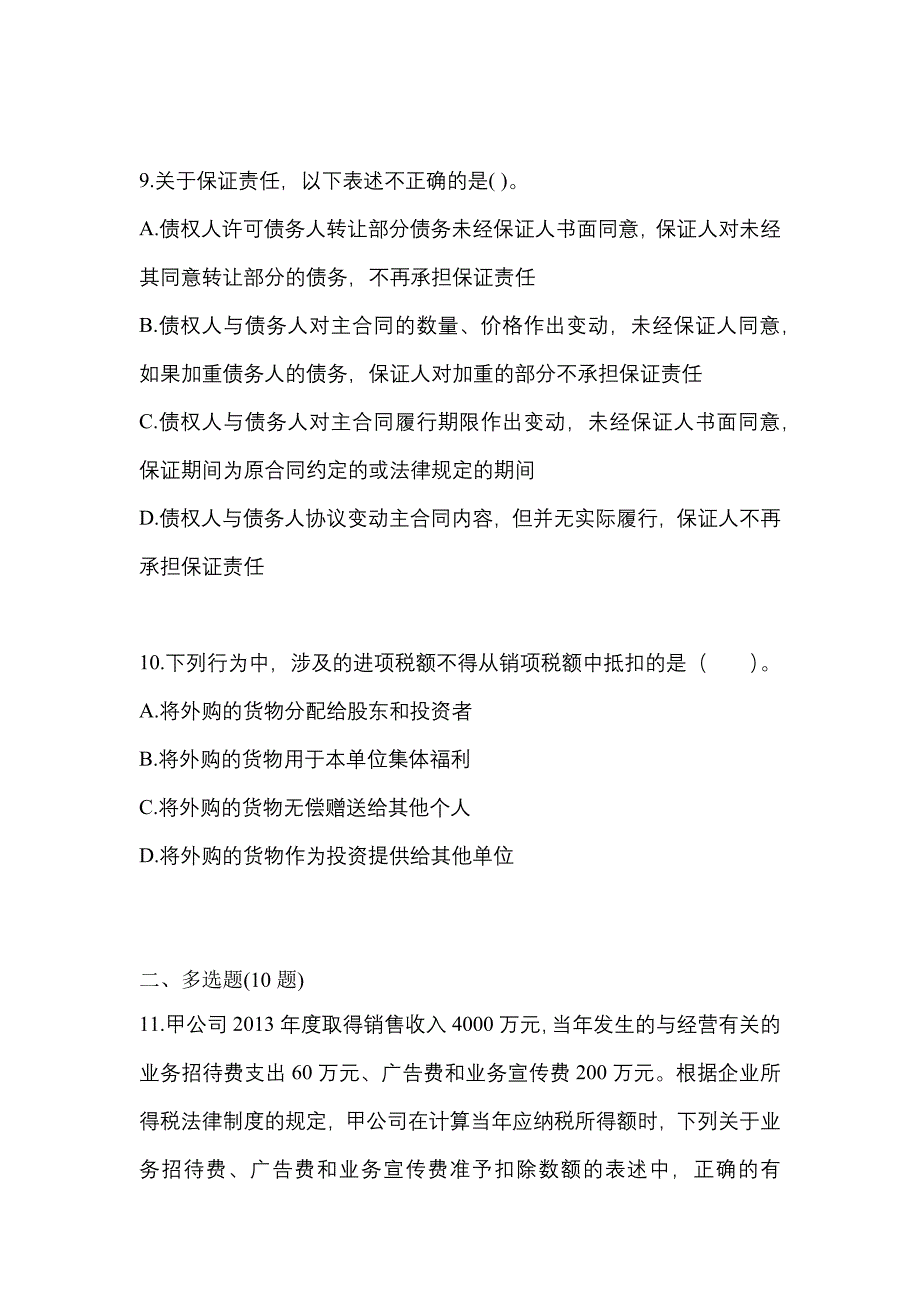 9.关于保证责任，以下表述不正确的是( )。

A.债权人许可债务人转让部分债务未经保证人书面同意，保证人对未经其同意转让部分的债务，不再承担保证责任

B.债权人与债务人对主合同的数量、价格作出变动，未经保证人同意，如果加重债务人的债务，保证人对加重的部分不承担保证责任

C.债权人与债务人对主合同履行期限作出变动，未经保证人书面同意，保证期间为原合同约定的或法律规定的期间

D.债权人与债务人协议变动主合同内容，但并无实际履行，保证人不再承担保证责任

10.下列行为中，涉及的进项税额不得从销项税额中抵扣的是（　　）。

A.将外购的货物分配给股东和投资者

B.将外购的货物用于本单位集体福利

C.将外购的货物无偿赠送给其他个人

D.将外购的货物作为投资提供给其他单位

二、多选题(10 题)

11.甲公司 2013 年度取得销售收入 4000 万元，当年发生的与经营有关的业务招待费支出 60 万元、广告费和业务宣传费 200 万元。根据企业所得税法律制度的规定，甲公司在计算当年应纳税所得额时，下列关于业务招待费、广告费和业务宣传费准予扣除数额的表述中，正确的有